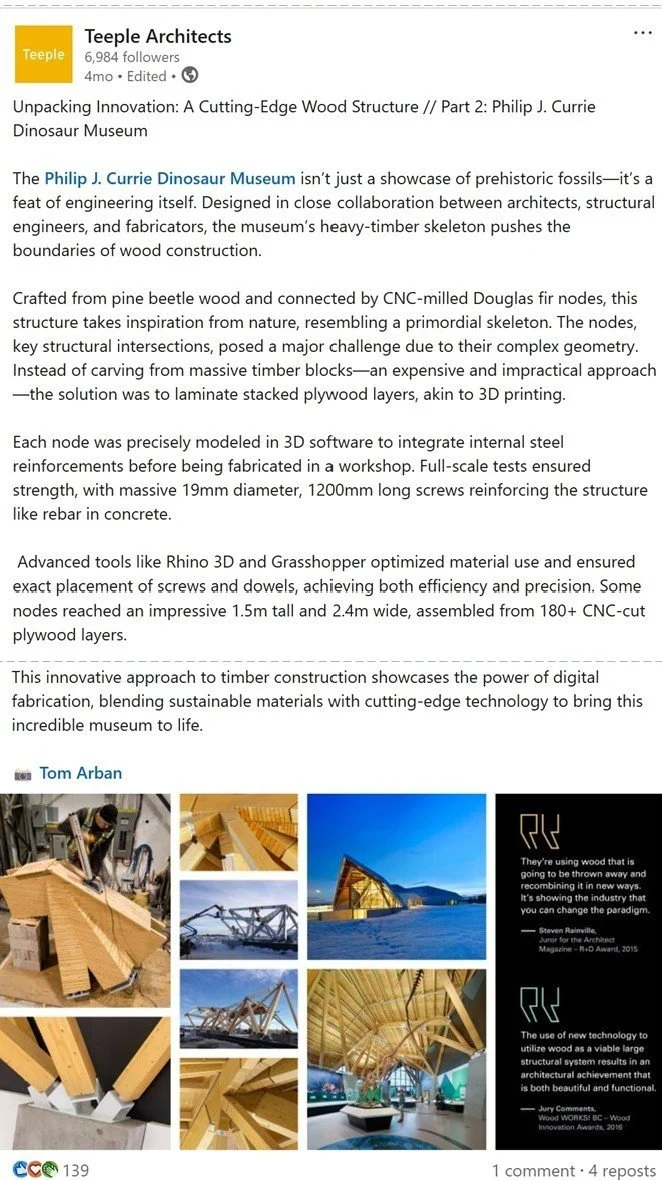 Teeple

Teeple Architects
6,984 followers
4mo • Edited •

...

Unpacking Innovation: A Cutting-Edge Wood Structure // Part 2: Philip J. Currie Dinosaur Museum

The Philip J. Currie Dinosaur Museum isn't just a showcase of prehistoric fossils—it's a feat of engineering itself. Designed in close collaboration between architects, structural engineers, and fabricators, the museum's heavy-timber skeleton pushes the boundaries of wood construction.

Crafted from pine beetle wood and connected by CNC-milled Douglas fir nodes, this structure takes inspiration from nature, resembling a primordial skeleton. The nodes, key structural intersections, posed a major challenge due to their complex geometry. Instead of carving from massive timber blocks—an expensive and impractical approach—the solution was to laminate stacked plywood layers, akin to 3D printing.

Each node was precisely modeled in 3D software to integrate internal steel reinforcements before being fabricated in a workshop. Full-scale tests ensured strength, with massive 19mm diameter, 1200mm long screws reinforcing the structure like rebar in concrete.

Advanced tools like Rhino 3D and Grasshopper optimized material use and ensured exact placement of screws and dowels, achieving both efficiency and precision. Some nodes reached an impressive 1.5m tall and 2.4m wide, assembled from 180+ CNC-cut plywood layers.

This innovative approach to timber construction showcases the power of digital fabrication, blending sustainable materials with cutting-edge technology to bring this incredible museum to life.

Tom Arban

They're using wood that is going to be thrown away and recombining it in new ways. It's showing the industry that you can change the paradigm.

— Steven Rainville, Juror for the Architect Magazine – R+D Award, 2015

The use of new technology to utilize wood as a viable large structural system results in an architectural achievement that is both beautiful and functional.

— Jury Comments, Wood WORKS! BC – Wood Innovation Awards, 2016

139

1 comment · 4 reposts